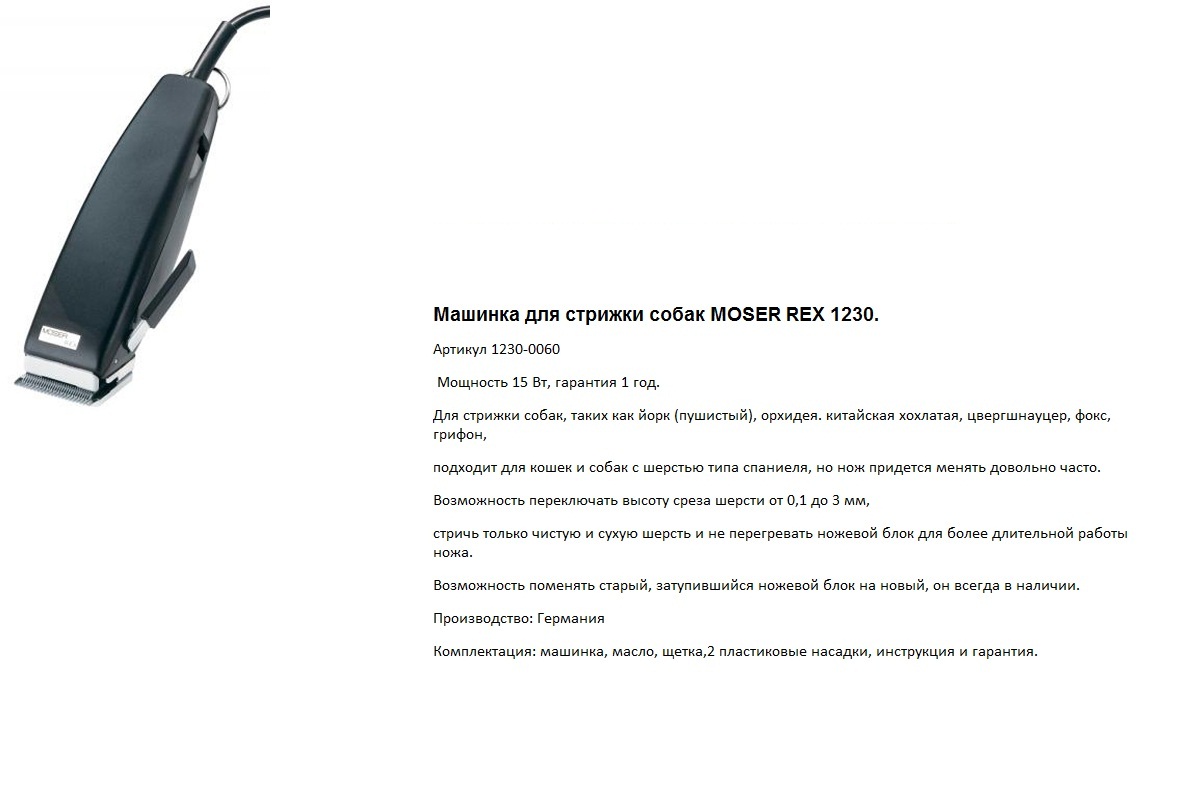 MOSER

Машинка для стрижки собак MOSER REX 1230.

Артикул 1230-0060

Мощность 15 Вт, гарантия 1 год.

Для стрижки собак, таких как йорк (пушистый), орхидея. китайская хохлатая, цвергшнауцер, фокс, грифон,

подходит для кошек и собак с шерстью типа спаниеля, но нож придется менять довольно часто.

Возможность переключать высоту среза шерсти от 0,1 до 3 мм,

стричь только чистую и сухую шерсть и не перегревать ножевой блок для более длительной работы ножа.

Возможность поменять старый, затупившийся ножевой блок на новый, он всегда в наличии.

Производство: Германия

Комплектация: машинка, масло, щетка,2 пластиковые насадки, инструкция и гарантия.